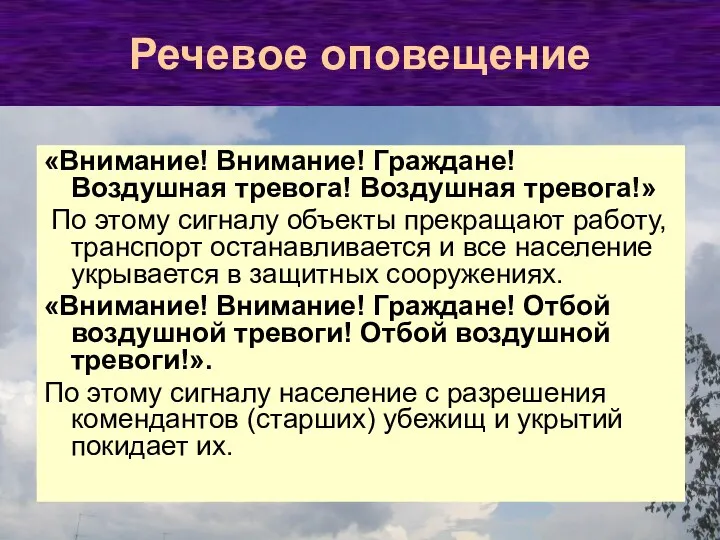 Речевое оповещение

«Внимание! Внимание! Граждане! Воздушная тревога! Воздушная тревога!»

По этому сигналу объекты прекращают работу, транспорт останавливается и все население укрывается в защитных сооружениях.

«Внимание! Внимание! Граждане! Отбой воздушной тревоги! Отбой воздушной тревоги!».

По этому сигналу население с разрешения комендантов (старших) убежищ и укрытий покидает их.